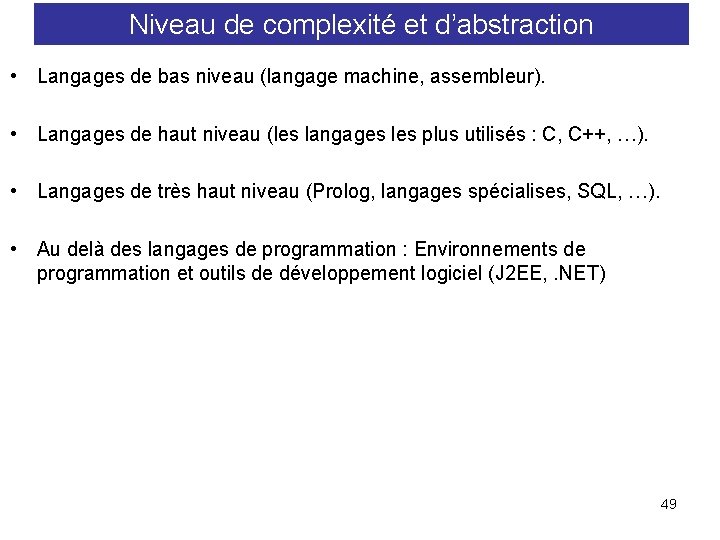 Niveau de complexité et d'abstraction

• Langages de bas niveau (langage machine, assembleur).

• Langages de haut niveau (les langages les plus utilisés : C, C++, …).

• Langages de très haut niveau (Prolog, langages spécialises, SQL, …).

• Au delà des langages de programmation : Environnements de programmation et outils de développement logiciel (J2EE, .NET)

49